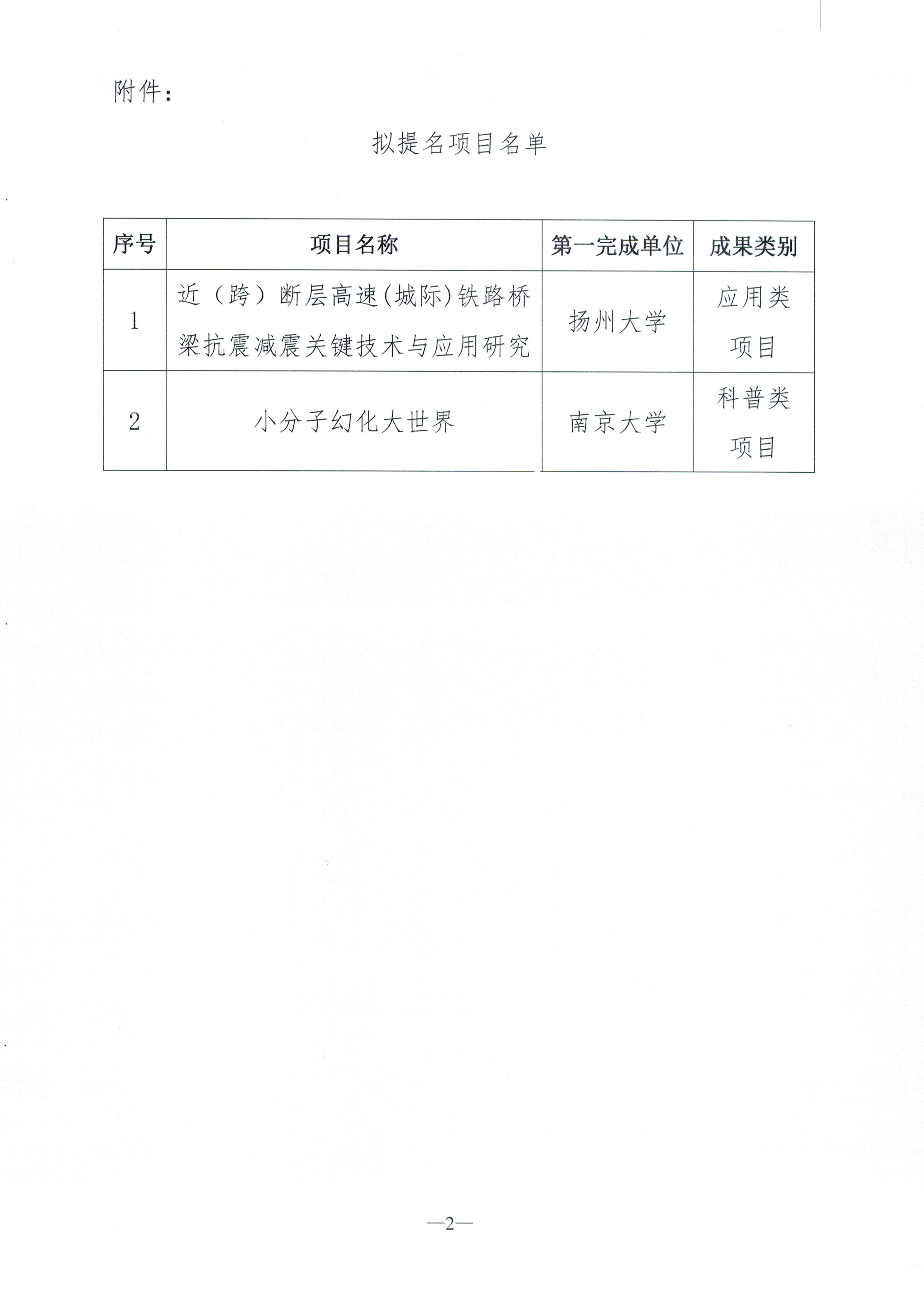 附件：

拟提名项目名单

| 序号 | 项目名称 | 第一完成单位 | 成果类别 |
|---|---|---|---|
| 1 | 近（跨）断层高速(城际)铁路桥梁抗震减震关键技术与应用研究 | 扬州大学 | 应用类项目 |
| 2 | 小分子幻化大世界 | 南京大学 | 科普类项目 |

—2—